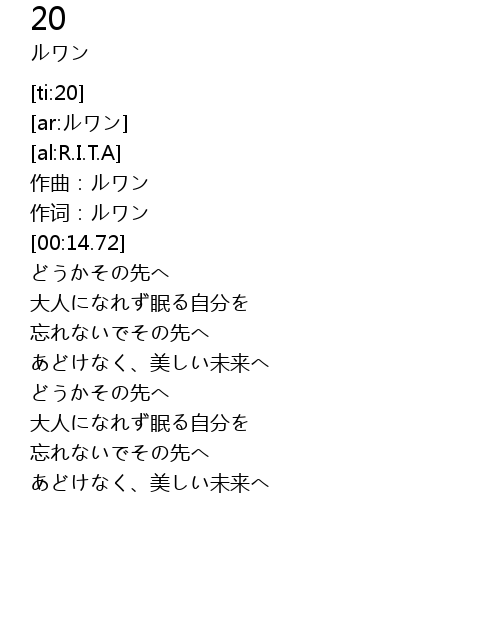 20
ルワン

[ti:20]
[ar:ルワン]
[al:R.I.T.A]
作曲：ルワン
作词：ルワン
[00:14.72]
どうかその先へ
大人になれず眠る自分を
忘れないでその先へ
あどけなく、美しい未来へ
どうかその先へ
大人になれず眠る自分を
忘れないでその先へ
あどけなく、美しい未来へ